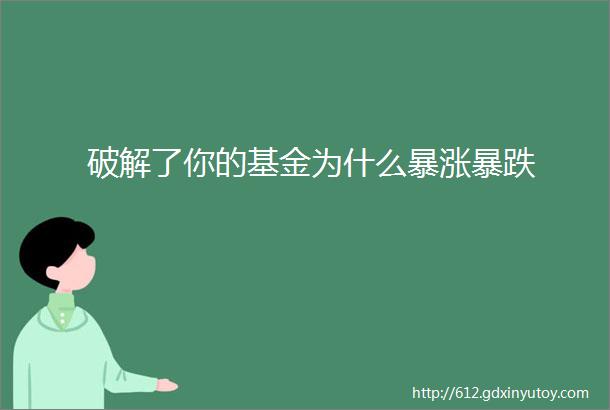 破解了你的基金为什么暴涨暴跌

http://612.gdxinyutoy.com